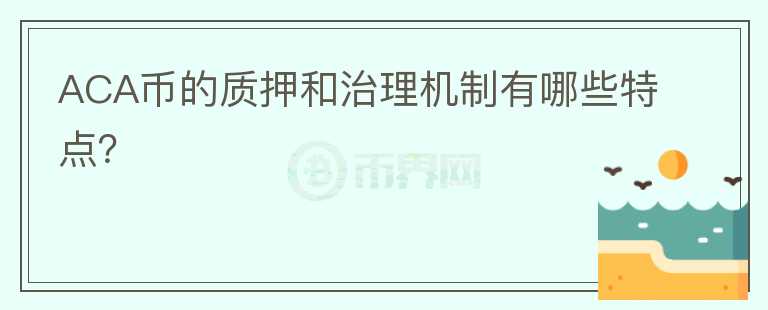 ACA币的质押和治理机制有哪些特点?

币界网